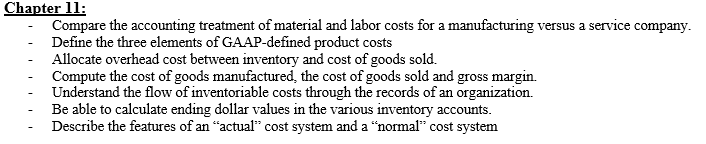 Chapter 11:
- Compare the accounting treatment of material and labor costs for a manufacturing versus a service company.
- Define the three elements of GAAP-defined product costs
- Allocate overhead cost between inventory and cost of goods sold.
- Compute the cost of goods manufactured, the cost of goods sold and gross margin.
- Understand the flow of inventoriable costs through the records of an organization.
- Be able to calculate ending dollar values in the various inventory accounts.
- Describe the features of an "actual" cost system and a "normal" cost system